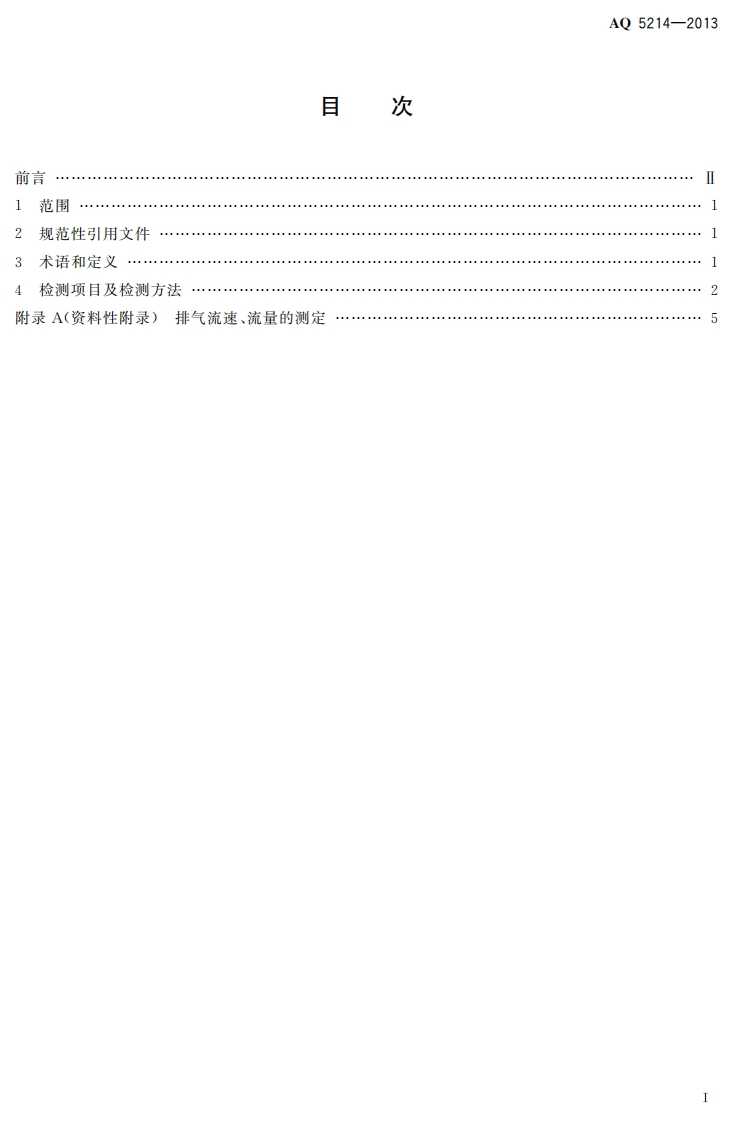 AQ 5214—2013

目　次

前言 Ⅱ
1 范围 1
2 规范性引用文件 1
3 术语和定义 1
4 检测项目及检测方法 2
附录A(资料性附录) 排气流速、流量的测定 5

I